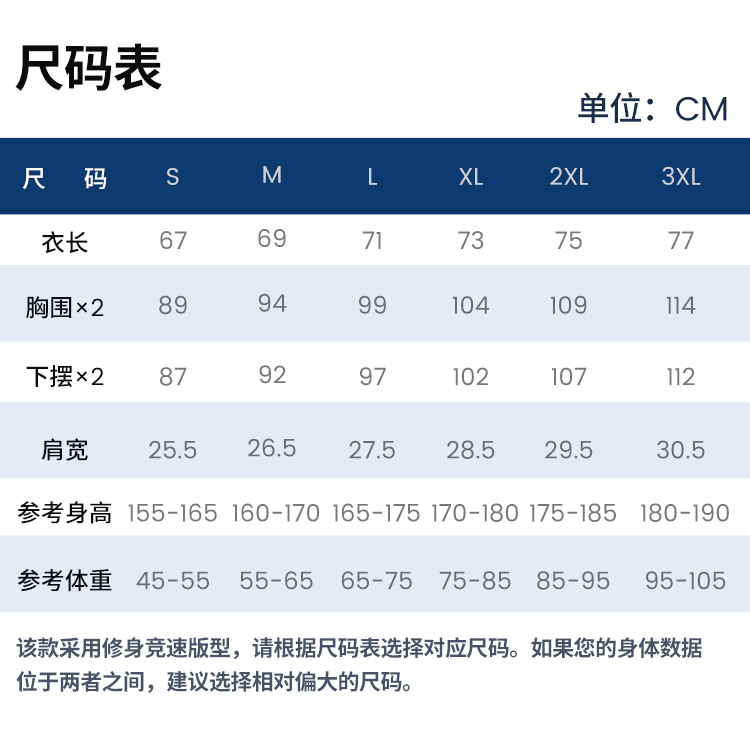 尺码表

单位：CM

| 尺 码 | S | M | L | XL | 2XL | 3XL |
|---|---|---|---|---|---|---|
| 衣长 | 67 | 69 | 71 | 73 | 75 | 77 |
| 胸围×2 | 89 | 94 | 99 | 104 | 109 | 114 |
| 下摆×2 | 87 | 92 | 97 | 102 | 107 | 112 |
| 肩宽 | 25.5 | 26.5 | 27.5 | 28.5 | 29.5 | 30.5 |
| 参考身高 | 155-165 | 160-170 | 165-175 | 170-180 | 175-185 | 180-190 |
| 参考体重 | 45-55 | 55-65 | 65-75 | 75-85 | 85-95 | 95-105 |

该款采用修身竞速版型，请根据尺码表选择对应尺码。如果您的身体数据位于两者之间，建议选择相对偏大的尺码。